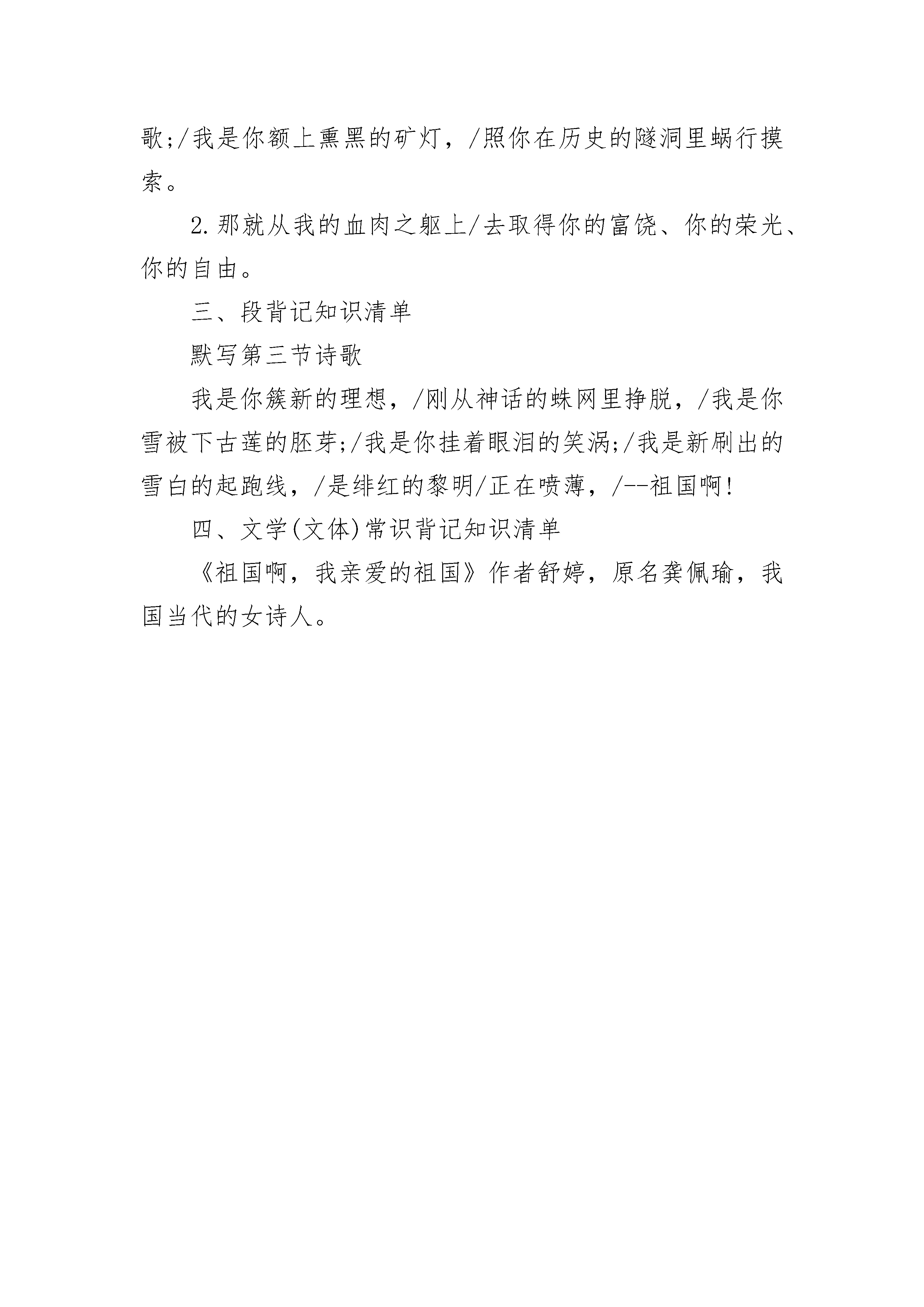 歌;/我是你额上熏黑的矿灯，/照你在历史的隧洞里蜗行摸索。

2.那就从我的血肉之躯上/去取得你的富饶、你的荣光、你的自由。

三、段背记知识清单

默写第三节诗歌

我是你簇新的理想，/刚从神话的蛛网里挣脱，/我是你雪被下古莲的胚芽;/我是你挂着眼泪的笑涡;/我是新刷出的雪白的起跑线，/是绯红的黎明/正在喷薄，/--祖国啊!

四、文学(文体)常识背记知识清单

《祖国啊，我亲爱的祖国》作者舒婷，原名龚佩瑜，我国当代的女诗人。